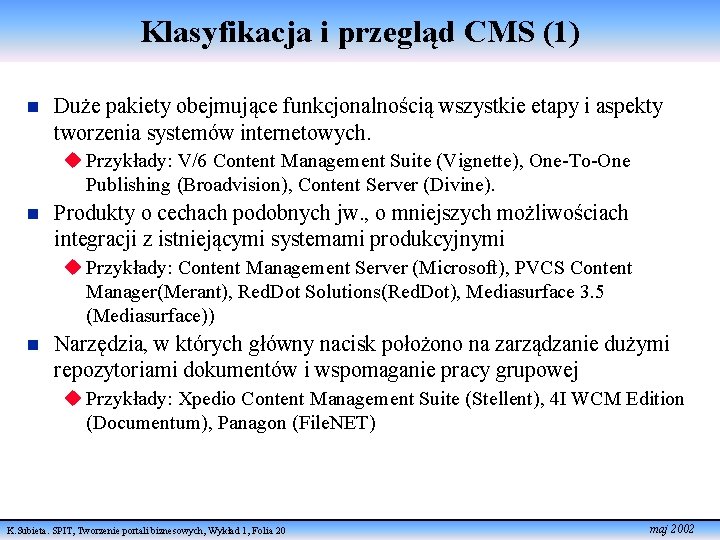 Klasyfikacja i przegląd CMS (1)

Duże pakiety obejmujące funkcjonalnością wszystkie etapy i aspekty tworzenia systemów internetowych.

Przykłady: V/6 Content Management Suite (Vignette), One-To-One Publishing (Broadvision), Content Server (Divine).

Produkty o cechach podobnych jw., o mniejszych możliwościach integracji z istniejącymi systemami produkcyjnymi

Przykłady: Content Management Server (Microsoft), PVCS Content Manager(Merant), RedDot Solutions(RedDot), Mediasurface 3.5 (Mediasurface))

Narzędzia, w których główny nacisk położono na zarządzanie dużymi repozytoriami dokumentów i wspomaganie pracy grupowej

Przykłady: Xpedio Content Management Suite (Stellent), 4I WCM Edition (Documentum), Panagon (FileNET)

K.Subieta. SPIT, Tworzenie portali biznesowych, Wykład 1, Folia 20

maj 2002